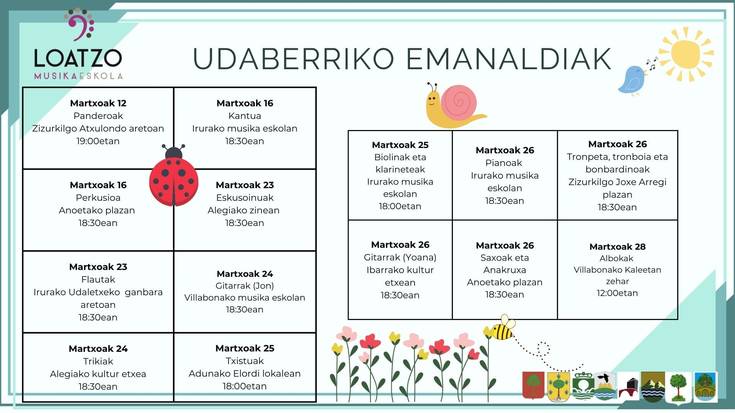 LOATZO
MUSIKA ESKOLA

UDABERRIKO EMANALDIAK

| | |
|---|---|
| **Martxoak 12** Panderoak Zizurkilgo Atxulondo aretoan 19:00etan | **Martxoak 16** Kantua Irurako musika eskolan 18:30ean |
| **Martxoak 16** Perkusioa Anoetako plazan 18:30ean | **Martxoak 23** Eskusoinuak Alegiako zinean 18:30ean |
| **Martxoak 23** Flautak Irurako Udaletxeko ganbara aretoan 18:30ean | **Martxoak 24** Gitarrak (Jon) Villabonako musika eskolan 18:30ean |
| **Martxoak 24** Trikiak Alegiako kultur etxea 18:30ean | **Martxoak 25** Txistuak Adunako Elordi lokalean 18:00etan |

| | | |
|---|---|---|
| **Martxoak 25** Biolinak eta klarineteak Irurako musika eskolan 18:00etan | **Martxoak 26** Pianoak Irurako musika eskolan 18:30ean | **Martxoak 26** Tronpeta, tronboia eta bonbardinoak Zizurkilgo Joxe Arregi plazan 18:30ean |
| **Martxoak 26** Gitarrak (Yoana) Ibarrako kultur etxean 18:30ean | **Martxoak 26** Saxoak eta Anakruxa Anoetako plazan 18:30ean | **Martxoak 28** Albokak Villabonako Kaleetan zehar 12:00etan |